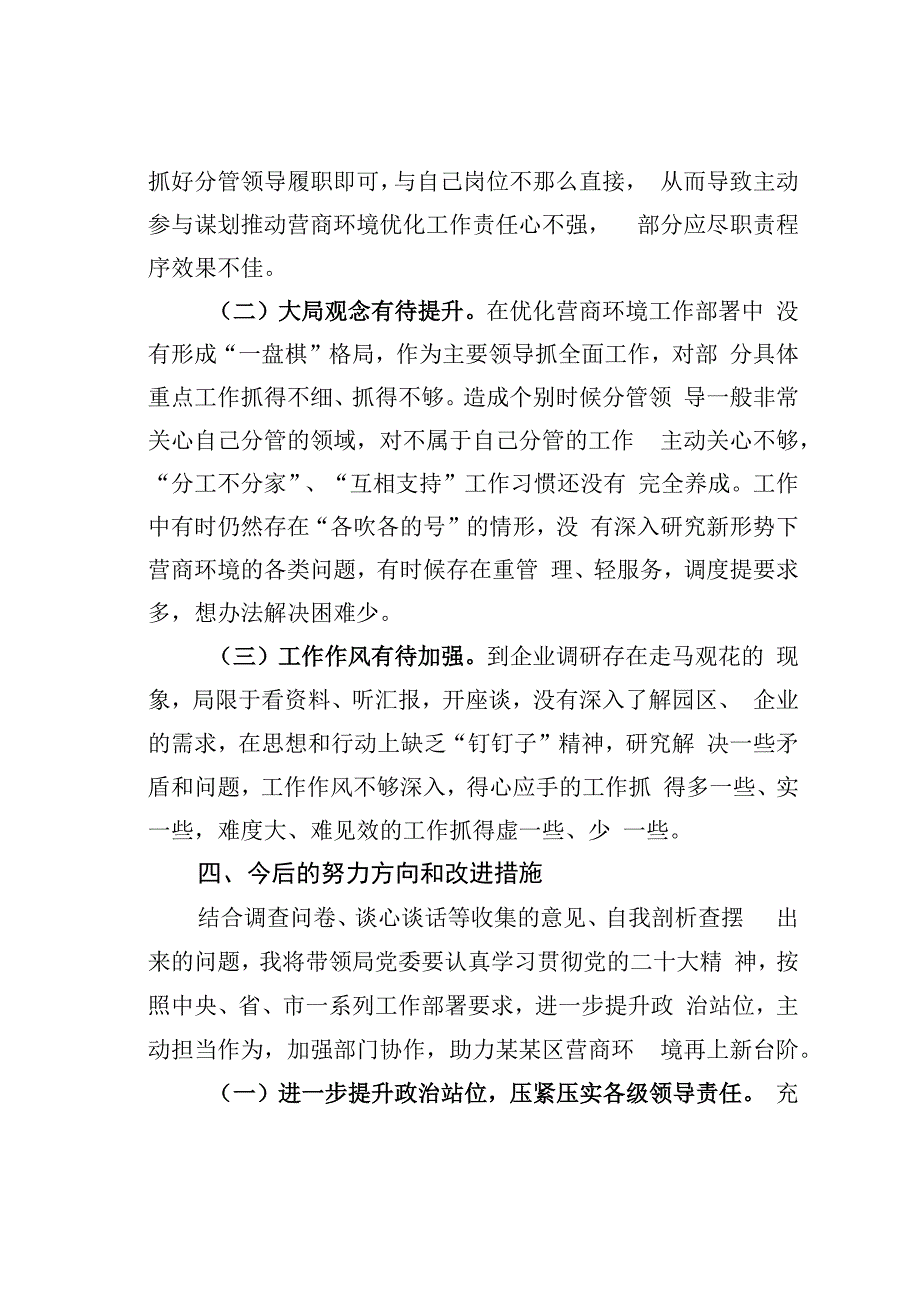 抓好分管领导履职即可，与自己岗位不那么直接， 从而导致主动参与谋划推动营商环境优化工作责任心不强， 部分应尽职责程序效果不佳。

（二）大局观念有待提升。在优化营商环境工作部署中 没有形成“一盘棋”格局，作为主要领导抓全面工作，对部 分具体重点工作抓得不细、抓得不够。造成个别时候分管领 导一般非常关心自己分管的领域，对不属于自己分管的工作 主动关心不够，“分工不分家”、“互相支持”工作习惯还没有 完全养成。工作中有时仍然存在“各吹各的号”的情形，没 有深入研究新形势下营商环境的各类问题，有时候存在重管 理、轻服务，调度提要求多，想办法解决困难少。

（三）工作作风有待加强。到企业调研存在走马观花的 现象，局限于看资料、听汇报，开座谈，没有深入了解园区、 企业的需求，在思想和行动上缺乏“钉钉子”精神，研究解 决一些矛盾和问题，工作作风不够深入，得心应手的工作抓 得多一些、实一些，难度大、难见效的工作抓得虚一些、少 一些。

四、今后的努力方向和改进措施

结合调查问卷、谈心谈话等收集的意见、自我剖析查摆 出来的问题，我将带领局党委要认真学习贯彻党的二十大精 神，按照中央、省、市一系列工作部署要求，进一步提升政 治站位，主动担当作为，加强部门协作，助力某某区营商环 境再上新台阶。

（一）进一步提升政治站位，压紧压实各级领导责任。 充